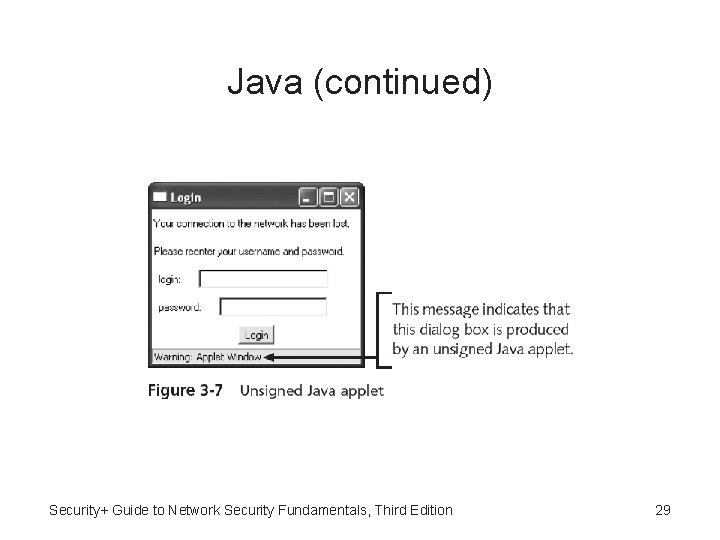 Java (continued)

Login

Your connection to the network has been lost.

Please reenter your username and password.

login:

password:

Login

Warning: Applet Window

This message indicates that this dialog box is produced by an unsigned Java applet.

Figure 3-7 Unsigned Java applet

Security+ Guide to Network Security Fundamentals, Third Edition

29